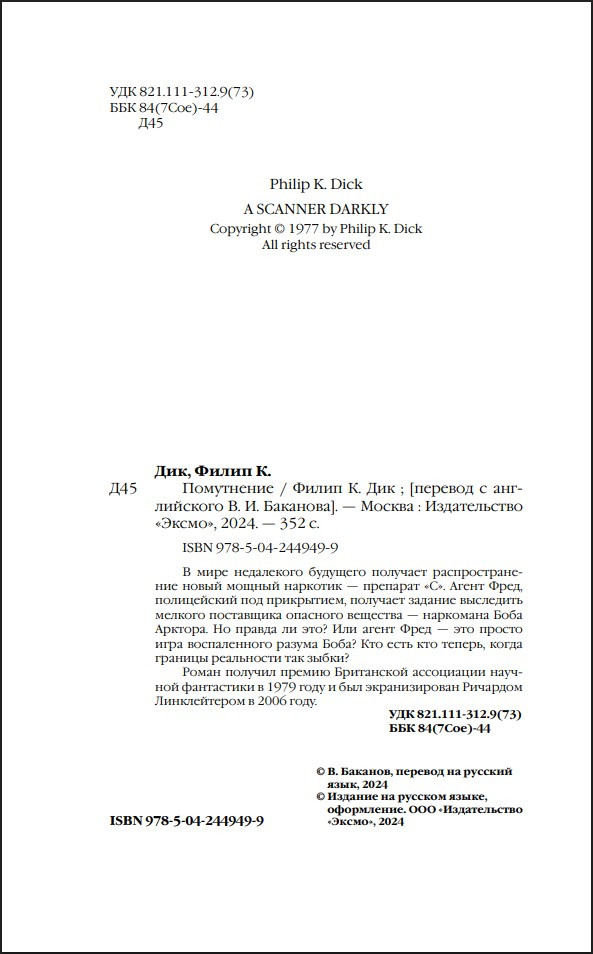 УДК 821.111-312.9(73)
ББК 84(7Сое)-44
Д45

Philip K. Dick
A SCANNER DARKLY
Copyright © 1977 by Philip K. Dick
All rights reserved

Дик, Филип К.
Д45 Помутнение / Филип К. Дик ; [перевод с английского В. И. Баканова]. — Москва : Издательство «Эксмо», 2024. — 352 с.

ISBN 978-5-04-244949-9

В мире недалекого будущего получает распространение новый мощный наркотик — препарат «С». Агент Фред, полицейский под прикрытием, получает задание выследить мелкого поставщика опасного вещества — наркомана Боба Арктора. Но правда ли это? Или агент Фред — это просто игра воспаленного разума Боба? Кто есть кто теперь, когда границы реальности так зыбки?

Роман получил премию Британской ассоциации научной фантастики в 1979 году и был экранизирован Ричардом Линклейтером в 2006 году.

УДК 821.111-312.9(73)
ББК 84(7Сое)-44

© В. Баканов, перевод на русский язык, 2024
© Издание на русском языке, оформление. ООО «Издательство «Эксмо», 2024

ISBN 978-5-04-244949-9